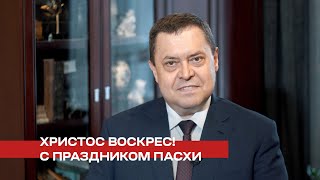 ХРИСТОС ВОСКРЕС!
С ПРАЗДНИКОМ ПАСХИ